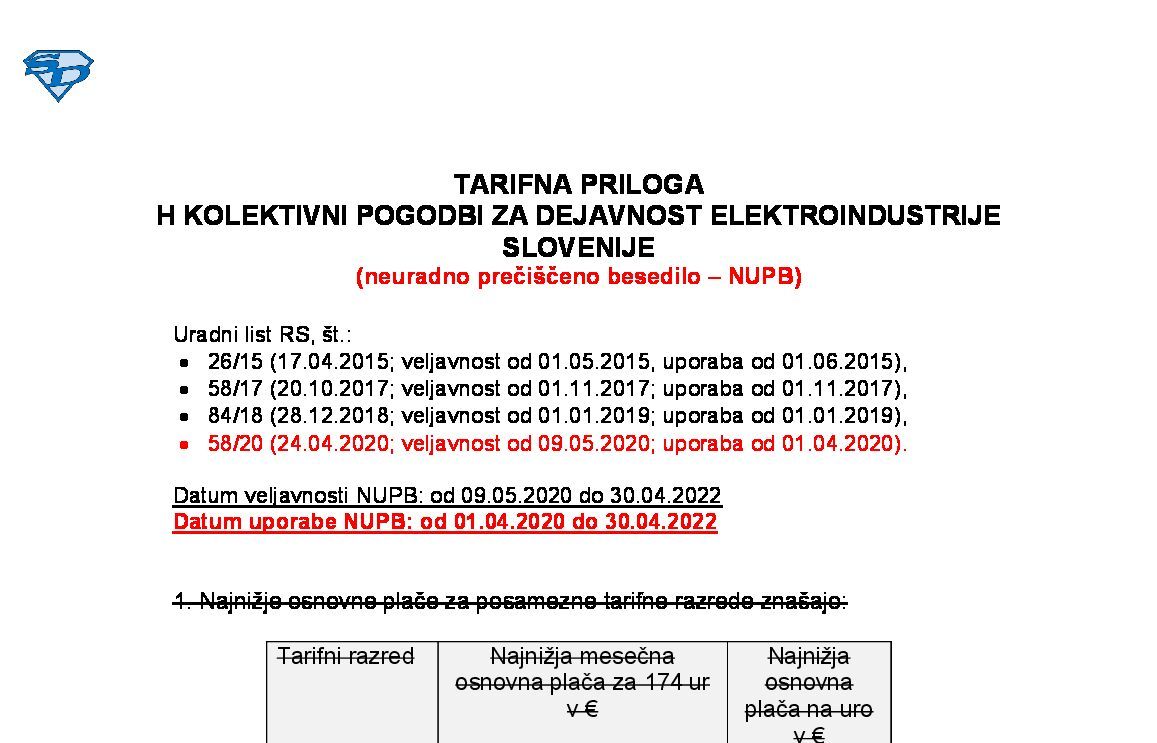 TARIFNA PRILOGA
H KOLEKTIVNI POGODBI ZA DEJAVNOST ELEKTROINDUSTRIJE SLOVENIJE
(neuradno prečiščeno besedilo – NUPB)

Uradni list RS, št.:
- 26/15 (17.04.2015; veljavnost od 01.05.2015, uporaba od 01.06.2015),
- 58/17 (20.10.2017; veljavnost od 01.11.2017; uporaba od 01.11.2017),
- 84/18 (28.12.2018; veljavnost od 01.01.2019; uporaba od 01.01.2019),
- 58/20 (24.04.2020; veljavnost od 09.05.2020; uporaba od 01.04.2020).

Datum veljavnosti NUPB: od 09.05.2020 do 30.04.2022
Datum uporabe NUPB: od 01.04.2020 do 30.04.2022

1. Najnižje osnovne plače za posamezne tarifne razrede znašajo:

| Tarifni razred | Najnižja mesečna osnovna plača za 174 ur v € | Najnižja osnovna plača na uro v € |
|---|---|---|